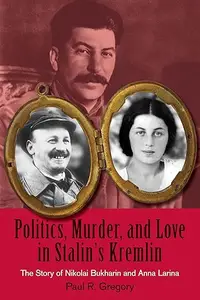 Politics, Murder, and Love in Stalin's Kremlin

The Story of Nikolai Bukharin and Anna Larina

Paul R. Gregory